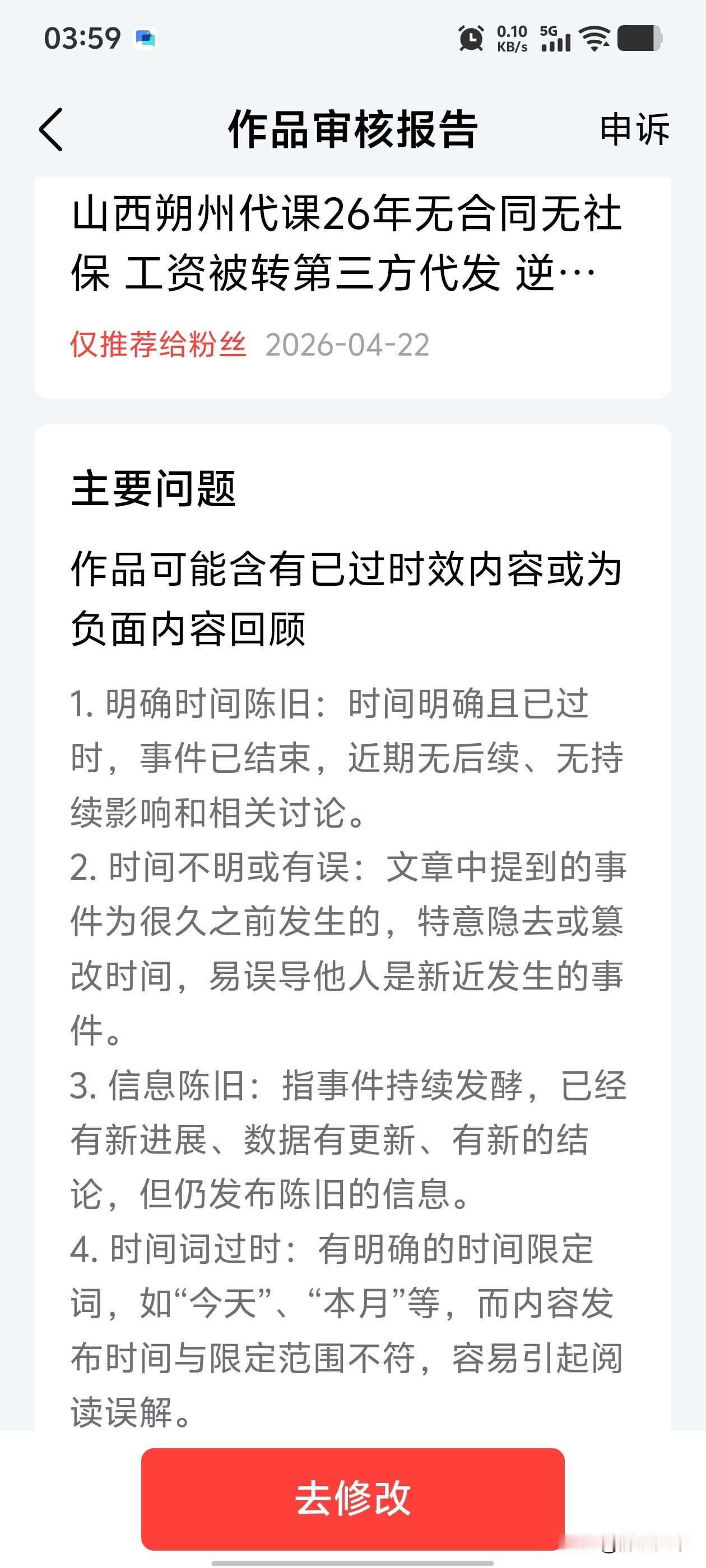 03:59 0.10 KB/s 5G

作品审核报告

申诉

山西朔州代课26年无合同无社保 工资被转第三方代发 逆…

仅推荐给粉丝 2026-04-22

主要问题

作品可能含有已过时效内容或为负面内容回顾

1. 明确时间陈旧：时间明确且已过时，事件已结束，近期无后续、无持续影响和相关讨论。
2. 时间不明或有误：文章中提到的事件为很久之前发生的，特意隐去或篡改时间，易误导他人是新近发生的事件。
3. 信息陈旧：指事件持续发酵，已经有新进展、数据有更新、有新的结论，但仍发布陈旧的信息。
4. 时间词过时：有明确的时间限定词，如“今天”、“本月”等，而内容发布时间与限定范围不符，容易引起阅读误解。

去修改